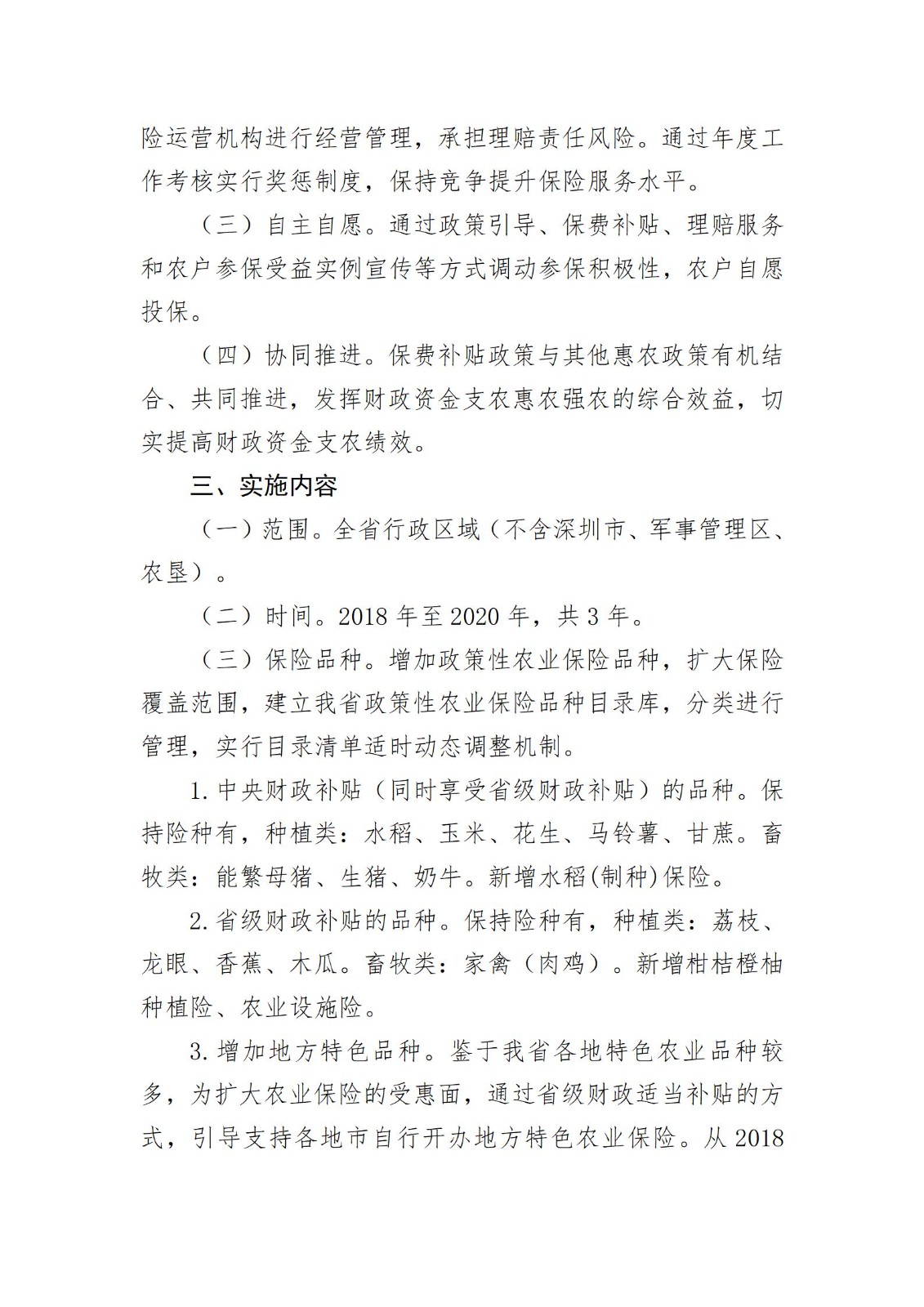 险运营机构进行经营管理，承担理赔责任风险。通过年度工作考核实行奖惩制度，保持竞争提升保险服务水平。

（三）自主自愿。通过政策引导、保费补贴、理赔服务和农户参保受益实例宣传等方式调动参保积极性，农户自愿投保。

（四）协同推进。保费补贴政策与其他惠农政策有机结合、共同推进，发挥财政资金支农惠农强农的综合效益，切实提高财政资金支农绩效。

三、实施内容

（一）范围。全省行政区域（不含深圳市、军事管理区、农垦）。

（二）时间。2018 年至 2020 年，共 3 年。

（三）保险品种。增加政策性农业保险品种，扩大保险覆盖范围，建立我省政策性农业保险品种目录库，分类进行管理，实行目录清单适时动态调整机制。

1. 中央财政补贴（同时享受省级财政补贴）的品种。保持险种有，种植类：水稻、玉米、花生、马铃薯、甘蔗。畜牧类：能繁母猪、生猪、奶牛。新增水稻(制种)保险。

2. 省级财政补贴的品种。保持险种有，种植类：荔枝、龙眼、香蕉、木瓜。畜牧类：家禽（肉鸡）。新增柑桔橙柚种植险、农业设施险。

3. 增加地方特色品种。鉴于我省各地特色农业品种较多，为扩大农业保险的受惠面，通过省级财政适当补贴的方式，引导支持各地市自行开办地方特色农业保险。从 2018